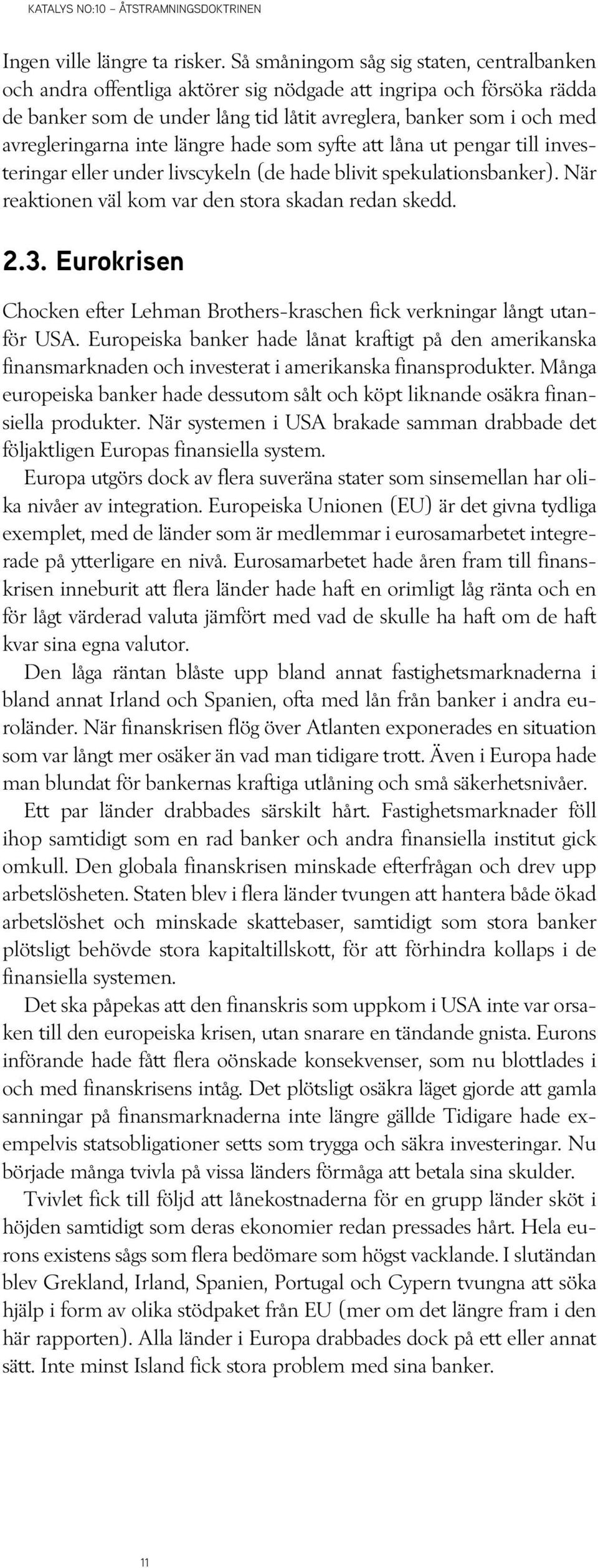 KATALYS NO:10 – ÅTSTRAMNINGSDOKTRINEN

Ingen ville längre ta risker. Så småningom såg sig staten, centralbanken och andra offentliga aktörer sig nödgade att ingripa och försöka rädda de banker som de under lång tid låtit avreglera, banker som i och med avregleringarna inte längre hade som syfte att låna ut pengar till investeringar eller under livscykeln (de hade blivit spekulationsbanker). När reaktionen väl kom var den stora skadan redan skedd.

2.3. Eurokrisen

Chocken efter Lehman Brothers-kraschen fick verkningar långt utanför USA. Europeiska banker hade lånat kraftigt på den amerikanska finansmarknaden och investerat i amerikanska finansprodukter. Många europeiska banker hade dessutom sålt och köpt liknande osäkra finansiella produkter. När systemen i USA brakade samman drabbade det följaktligen Europas finansiella system.

Europa utgörs dock av flera suveräna stater som sinsemellan har olika nivåer av integration. Europeiska Unionen (EU) är det givna tydliga exemplet, med de länder som är medlemmar i eurosamarbetet integrerade på ytterligare en nivå. Eurosamarbetet hade åren fram till finanskrisen inneburit att flera länder hade haft en orimligt låg ränta och en för lågt värderad valuta jämfört med vad de skulle ha haft om de haft kvar sina egna valutor.

Den låga räntan blåste upp bland annat fastighetsmarknaderna i bland annat Irland och Spanien, ofta med lån från banker i andra euroländer. När finanskrisen flög över Atlanten exponerades en situation som var långt mer osäker än vad man tidigare trott. Även i Europa hade man blundat för bankernas kraftiga utlåning och små säkerhetsnivåer.

Ett par länder drabbades särskilt hårt. Fastighetsmarknader föll ihop samtidigt som en rad banker och andra finansiella institut gick omkull. Den globala finanskrisen minskade efterfrågan och drev upp arbetslösheten. Staten blev i flera länder tvungen att hantera både ökad arbetslöshet och minskade skattebaser, samtidigt som stora banker plötsligt behövde stora kapitaltillskott, för att förhindra kollaps i de finansiella systemen.

Det ska påpekas att den finanskris som uppkom i USA inte var orsaken till den europeiska krisen, utan snarare en tändande gnista. Eurons införande hade fått flera oönskade konsekvenser, som nu blottlades i och med finanskrisens intåg. Det plötsligt osäkra läget gjorde att gamla sanningar på finansmarknaderna inte längre gällde Tidigare hade exempelvis statsobligationer setts som trygga och säkra investeringar. Nu började många tvivla på vissa länders förmåga att betala sina skulder.

Tvivlet fick till följd att lånekostnaderna för en grupp länder sköt i höjden samtidigt som deras ekonomier redan pressades hårt. Hela eurons existens sågs som flera bedömare som högst vacklande. I slutändan blev Grekland, Irland, Spanien, Portugal och Cypern tvungna att söka hjälp i form av olika stödpaket från EU (mer om det längre fram i den här rapporten). Alla länder i Europa drabbades dock på ett eller annat sätt. Inte minst Island fick stora problem med sina banker.

11